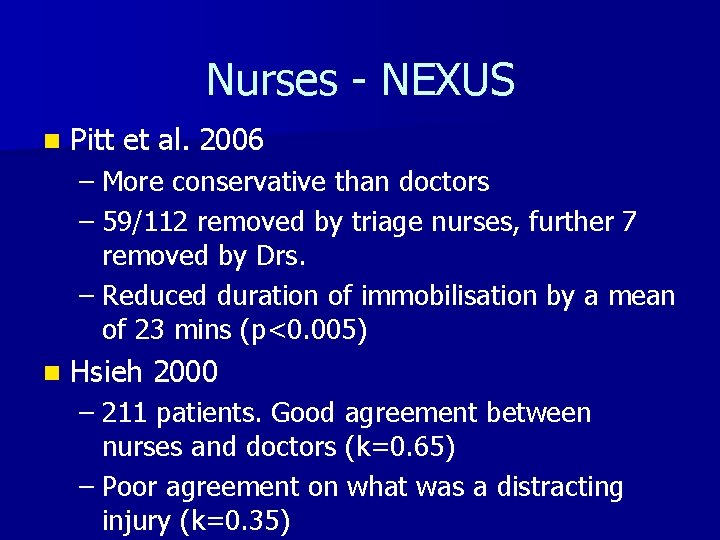 Nurses - NEXUS

Pitt et al. 2006

– More conservative than doctors

– 59/112 removed by triage nurses, further 7 removed by Drs.

– Reduced duration of immobilisation by a mean of 23 mins (p<0.005)

Hsieh 2000

– 211 patients. Good agreement between nurses and doctors (k=0.65)

– Poor agreement on what was a distracting injury (k=0.35)